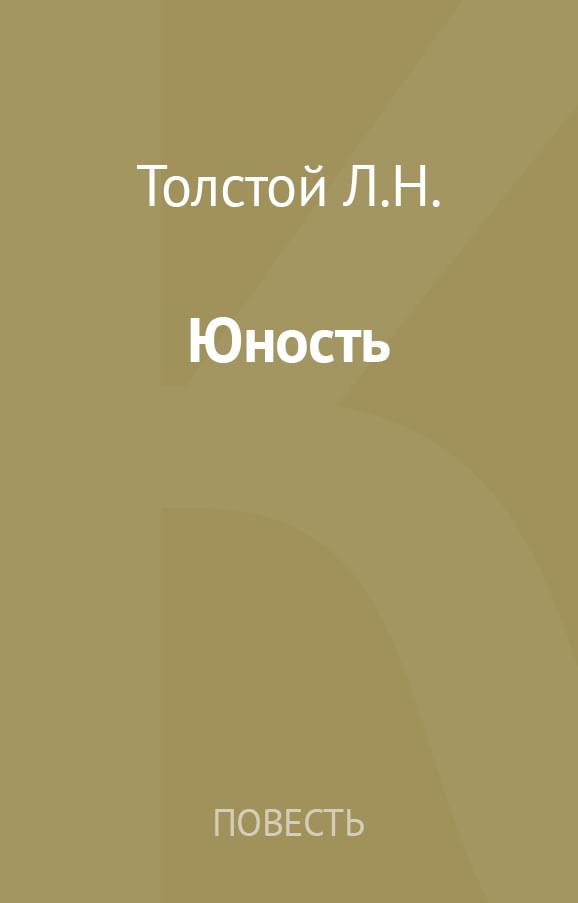 Толстой Л.Н.

Юность

ПОВЕСТЬ